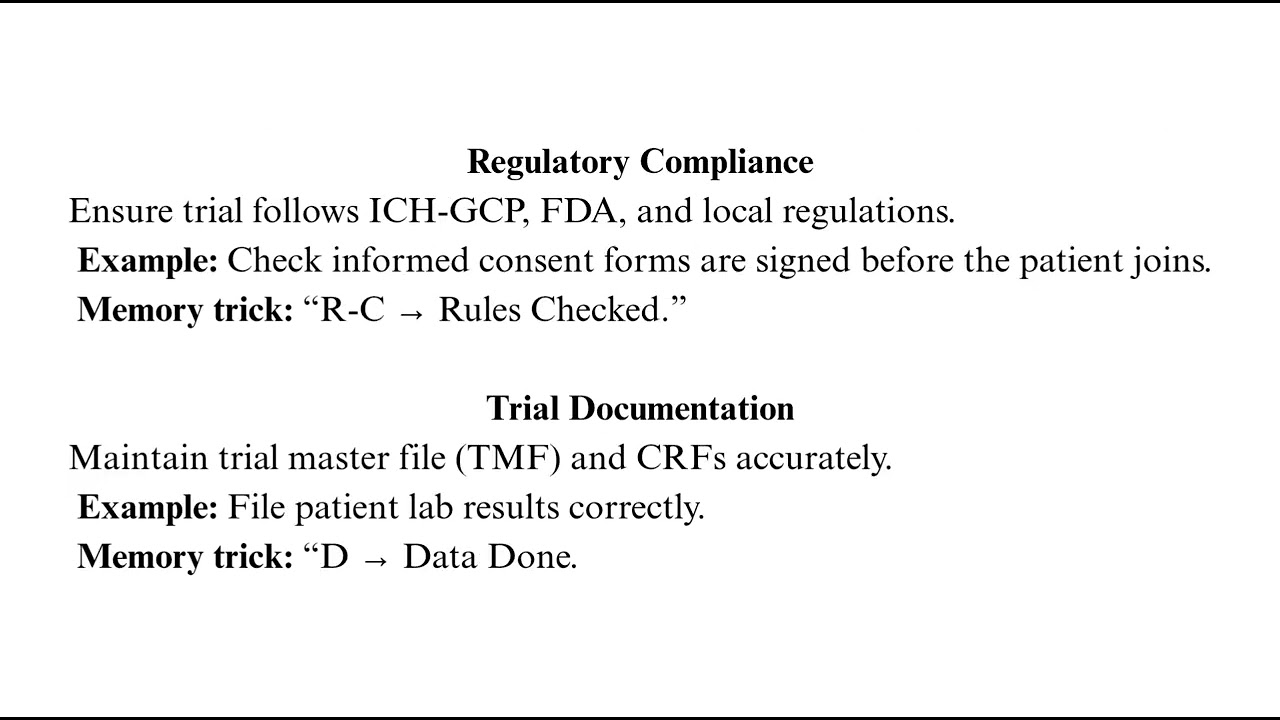 Regulatory Compliance
Ensure trial follows ICH-GCP, FDA, and local regulations.
Example: Check informed consent forms are signed before the patient joins.
Memory trick: “R-C → Rules Checked.”

Trial Documentation
Maintain trial master file (TMF) and CRFs accurately.
Example: File patient lab results correctly.
Memory trick: “D → Data Done.